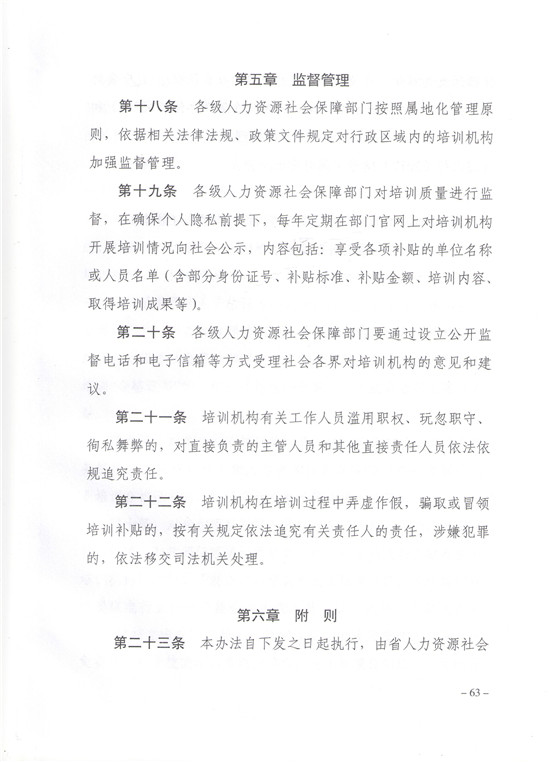 第五章　监督管理

第十八条　各级人力资源社会保障部门按照属地化管理原则，依据相关法律法规、政策文件规定对行政区域内的培训机构加强监督管理。

第十九条　各级人力资源社会保障部门对培训质量进行监督，在确保个人隐私前提下，每年定期在部门官网上对培训机构开展培训情况向社会公示，内容包括：享受各项补贴的单位名称或人员名单（含部分身份证号、补贴标准、补贴金额、培训内容、取得培训成果等）。

第二十条　各级人力资源社会保障部门要通过设立公开监督电话和电子信箱等方式受理社会各界对培训机构的意见和建议。

第二十一条　培训机构有关工作人员滥用职权、玩忽职守、徇私舞弊的，对直接负责的主管人员和其他直接责任人员依法依规追究责任。

第二十二条　培训机构在培训过程中弄虚作假，骗取或冒领培训补贴的，按有关规定依法追究有关责任人的责任，涉嫌犯罪的，依法移交司法机关处理。

第六章　附　则

第二十三条　本办法自下发之日起执行，由省人力资源社会

– 63 –